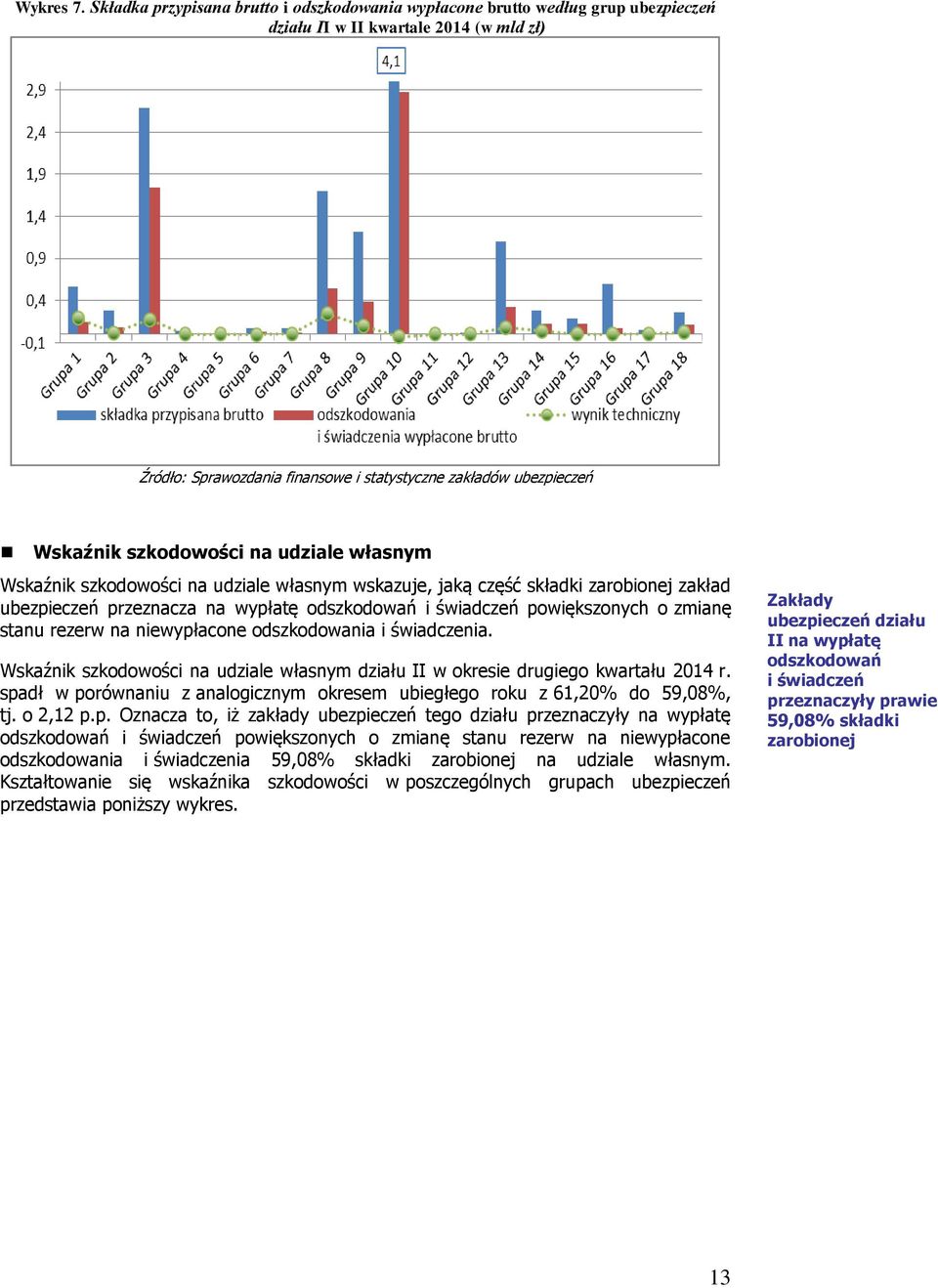 Wykres 7. Składka przypisana brutto i odszkodowania wypłacone brutto według grup ubezpieczeń działu II w II kwartale 2014 (w mld zł)

4,1

2,9
2,4
1,9
1,4
0,9
0,4
-0,1

Grupa 1 Grupa 2 Grupa 3 Grupa 4 Grupa 5 Grupa 6 Grupa 7 Grupa 8 Grupa 9 Grupa 10 Grupa 11 Grupa 12 Grupa 13 Grupa 14 Grupa 15 Grupa 16 Grupa 17 Grupa 18

składka przypisana brutto
odszkodowania i świadczenia wypłacone brutto
wynik techniczny

Źródło: Sprawozdania finansowe i statystyczne zakładów ubezpieczeń

Wskaźnik szkodowości na udziale własnym

Wskaźnik szkodowości na udziale własnym wskazuje, jaką część składki zarobionej zakład ubezpieczeń przeznacza na wypłatę odszkodowań i świadczeń powiększonych o zmianę stanu rezerw na niewypłacone odszkodowania i świadczenia.

Wskaźnik szkodowości na udziale własnym działu II w okresie drugiego kwartału 2014 r. spadł w porównaniu z analogicznym okresem ubiegłego roku z 61,20% do 59,08%, tj. o 2,12 p.p. Oznacza to, iż zakłady ubezpieczeń tego działu przeznaczyły na wypłatę odszkodowań i świadczeń powiększonych o zmianę stanu rezerw na niewypłacone odszkodowania i świadczenia 59,08% składki zarobionej na udziale własnym. Kształtowanie się wskaźnika szkodowości w poszczególnych grupach ubezpieczeń przedstawia poniższy wykres.

Zakłady ubezpieczeń działu II na wypłatę odszkodowań i świadczeń przeznaczyły prawie 59,08% składki zarobionej

13